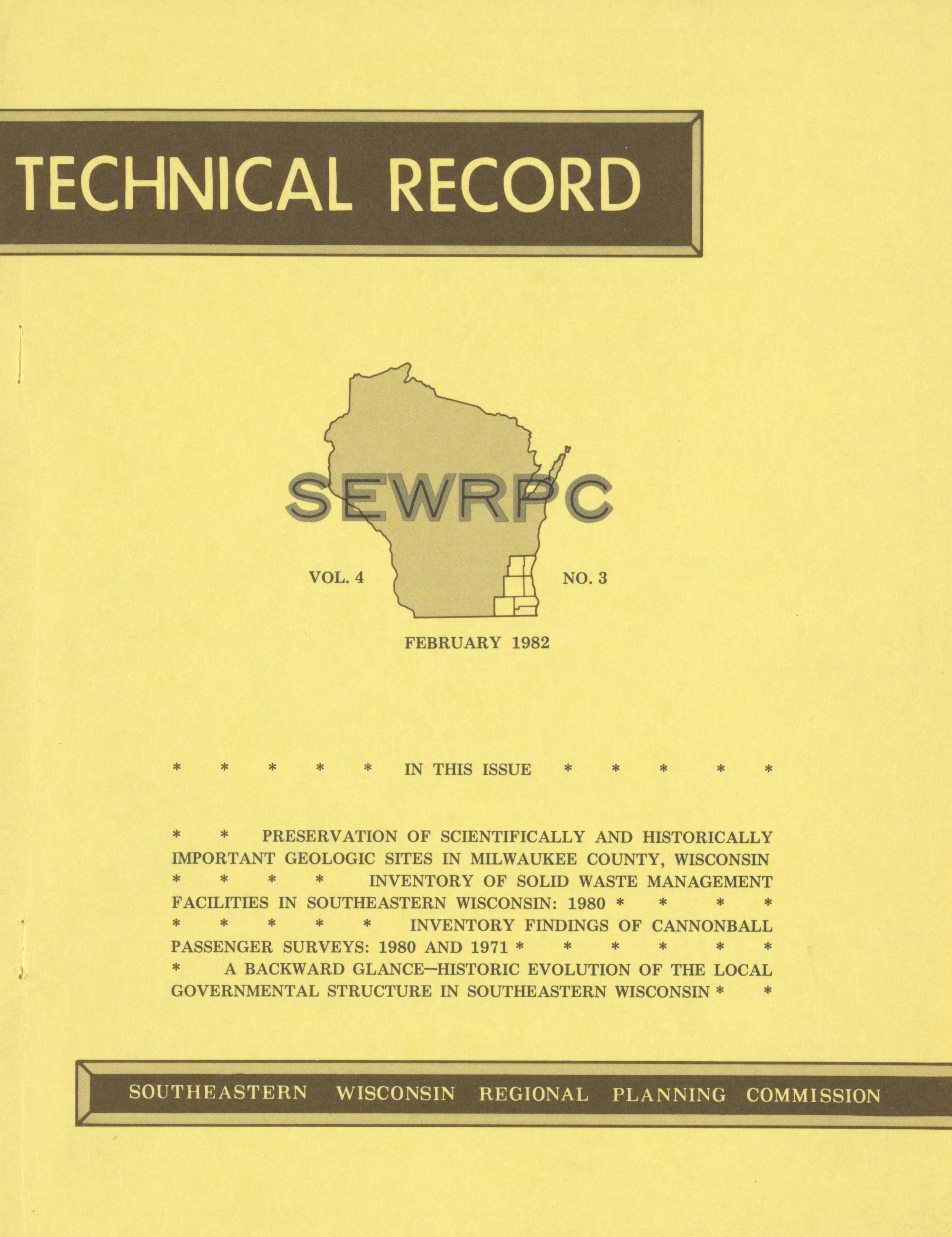 TECHNICAL RECORD

SEWRPC

VOL. 4

NO. 3

FEBRUARY 1982

* * * * * IN THIS ISSUE * * * * *

* * PRESERVATION OF SCIENTIFICALLY AND HISTORICALLY IMPORTANT GEOLOGIC SITES IN MILWAUKEE COUNTY, WISCONSIN * * * * INVENTORY OF SOLID WASTE MANAGEMENT FACILITIES IN SOUTHEASTERN WISCONSIN: 1980 * * * * * * * * * INVENTORY FINDINGS OF CANNONBALL PASSENGER SURVEYS: 1980 AND 1971 * * * * * * * A BACKWARD GLANCE—HISTORIC EVOLUTION OF THE LOCAL GOVERNMENTAL STRUCTURE IN SOUTHEASTERN WISCONSIN * *

SOUTHEASTERN WISCONSIN REGIONAL PLANNING COMMISSION